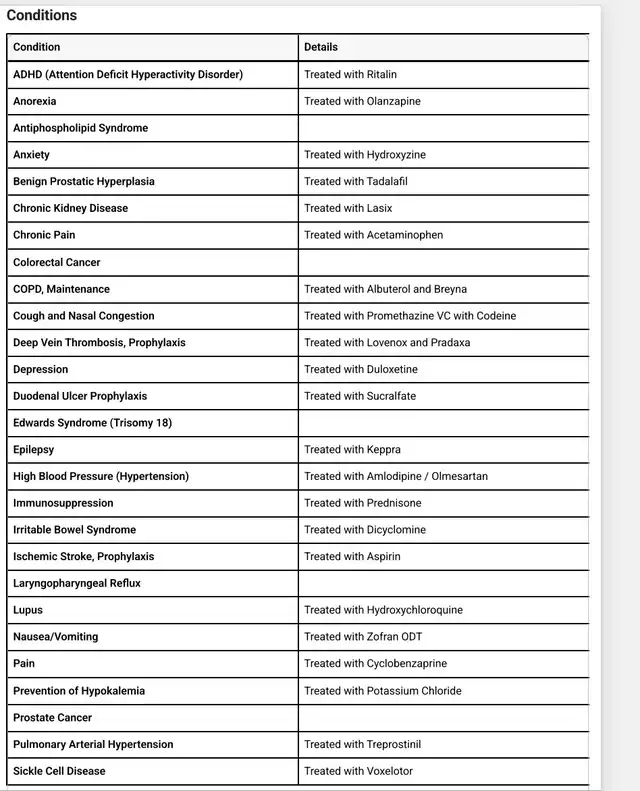 Conditions

| Condition | Details |
|---|---|
| ADHD (Attention Deficit Hyperactivity Disorder) | Treated with Ritalin |
| Anorexia | Treated with Olanzapine |
| Antiphospholipid Syndrome | |
| Anxiety | Treated with Hydroxyzine |
| Benign Prostatic Hyperplasia | Treated with Tadalafil |
| Chronic Kidney Disease | Treated with Lasix |
| Chronic Pain | Treated with Acetaminophen |
| Colorectal Cancer | |
| COPD, Maintenance | Treated with Albuterol and Breyna |
| Cough and Nasal Congestion | Treated with Promethazine VC with Codeine |
| Deep Vein Thrombosis, Prophylaxis | Treated with Lovenox and Pradaxa |
| Depression | Treated with Duloxetine |
| Duodenal Ulcer Prophylaxis | Treated with Sucralfate |
| Edwards Syndrome (Trisomy 18) | |
| Epilepsy | Treated with Keppra |
| High Blood Pressure (Hypertension) | Treated with Amlodipine / Olmesartan |
| Immunosuppression | Treated with Prednisone |
| Irritable Bowel Syndrome | Treated with Dicyclomine |
| Ischemic Stroke, Prophylaxis | Treated with Aspirin |
| Laryngopharyngeal Reflux | |
| Lupus | Treated with Hydroxychloroquine |
| Nausea/Vomiting | Treated with Zofran ODT |
| Pain | Treated with Cyclobenzaprine |
| Prevention of Hypokalemia | Treated with Potassium Chloride |
| Prostate Cancer | |
| Pulmonary Arterial Hypertension | Treated with Treprostinil |
| Sickle Cell Disease | Treated with Voxelotor |